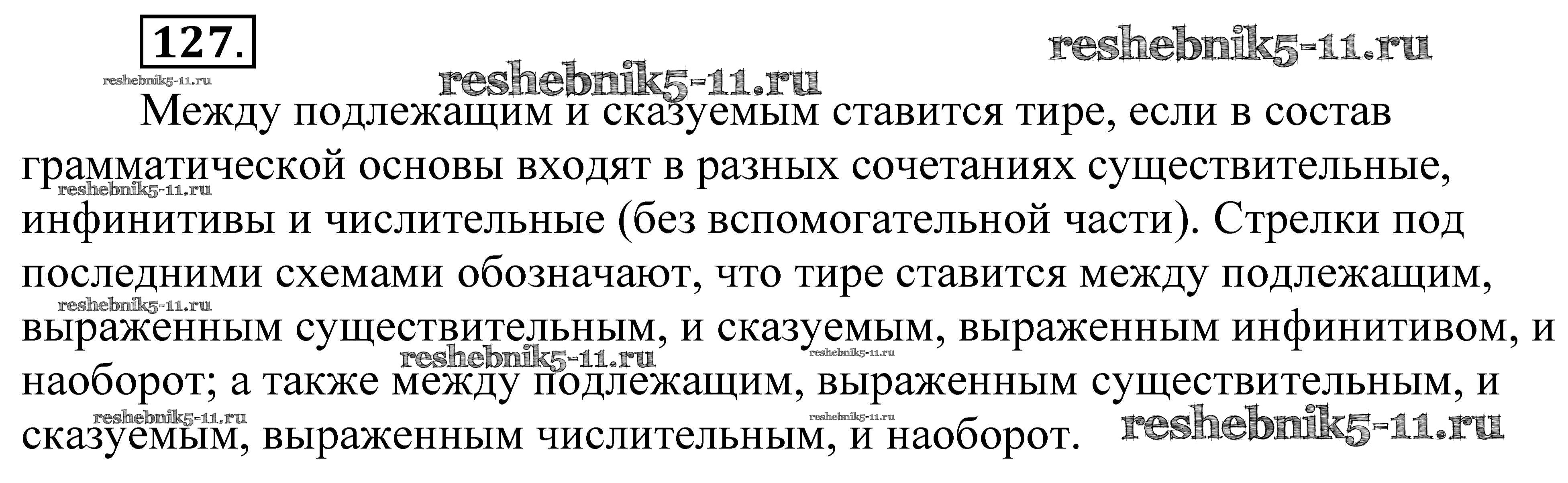 127.

Между подлежащим и сказуемым ставится тире, если в состав грамматической основы входят в разных сочетаниях существительные, инфинитивы и числительные (без вспомогательной части). Стрелки под последними схемами обозначают, что тире ставится между подлежащим, выраженным существительным, и сказуемым, выраженным инфинитивом, и наоборот; а также между подлежащим, выраженным существительным, и сказуемым, выраженным числительным, и наоборот.

reshebnik5-11.ru